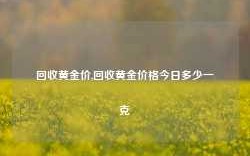 回收黄金价,回收黄金价格今日多少一克